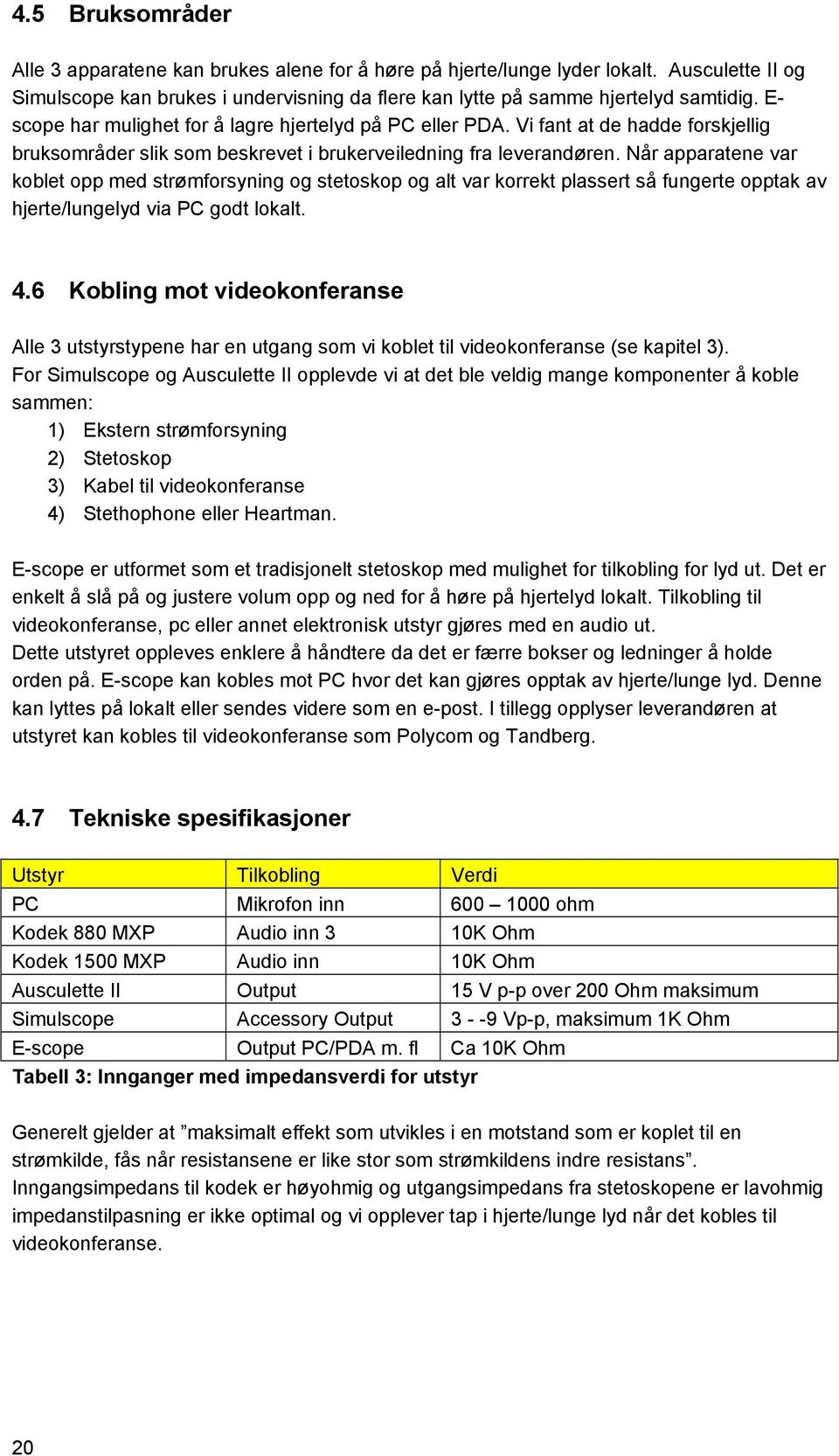 4.5 Bruksområder

Alle 3 apparatene kan brukes alene for å høre på hjerte/lunge lyder lokalt. Ausculette II og Simulscope kan brukes i undervisning da flere kan lytte på samme hjertelyd samtidig. E-scope har mulighet for å lagre hjertelyd på PC eller PDA. Vi fant at de hadde forskjellig bruksområder slik som beskrevet i brukerveiledning fra leverandøren. Når apparatene var koblet opp med strømforsyning og stetoskop og alt var korrekt plassert så fungerte opptak av hjerte/lungelyd via PC godt lokalt.

4.6 Kobling mot videokonferanse

Alle 3 utstyrstypene har en utgang som vi koblet til videokonferanse (se kapitel 3). For Simulscope og Ausculette II opplevde vi at det ble veldig mange komponenter å koble sammen:
1) Ekstern strømforsyning
2) Stetoskop
3) Kabel til videokonferanse
4) Stethophone eller Heartman.

E-scope er utformet som et tradisjonelt stetoskop med mulighet for tilkobling for lyd ut. Det er enkelt å slå på og justere volum opp og ned for å høre på hjertelyd lokalt. Tilkobling til videokonferanse, pc eller annet elektronisk utstyr gjøres med en audio ut.
Dette utstyret oppleves enklere å håndtere da det er færre bokser og ledninger å holde orden på. E-scope kan kobles mot PC hvor det kan gjøres opptak av hjerte/lunge lyd. Denne kan lyttes på lokalt eller sendes videre som en e-post. I tillegg opplyser leverandøren at utstyret kan kobles til videokonferanse som Polycom og Tandberg.

4.7 Tekniske spesifikasjoner

| Utstyr | Tilkobling | Verdi |
|---|---|---|
| PC | Mikrofon inn | 600 – 1000 ohm |
| Kodek 880 MXP | Audio inn 3 | 10K Ohm |
| Kodek 1500 MXP | Audio inn | 10K Ohm |
| Ausculette II | Output | 15 V p-p over 200 Ohm maksimum |
| Simulscope | Accessory Output | 3 - -9 Vp-p, maksimum 1K Ohm |
| E-scope | Output PC/PDA m. fl | Ca 10K Ohm |

Tabell 3: Innganger med impedansverdi for utstyr

Generelt gjelder at ”maksimalt effekt som utvikles i en motstand som er koplet til en strømkilde, fås når resistansene er like stor som strømkildens indre resistans”.
Inngangsimpedans til kodek er høyohmig og utgangsimpedans fra stetoskopene er lavohmig impedanstilpasning er ikke optimal og vi opplever tap i hjerte/lunge lyd når det kobles til videokonferanse.

20